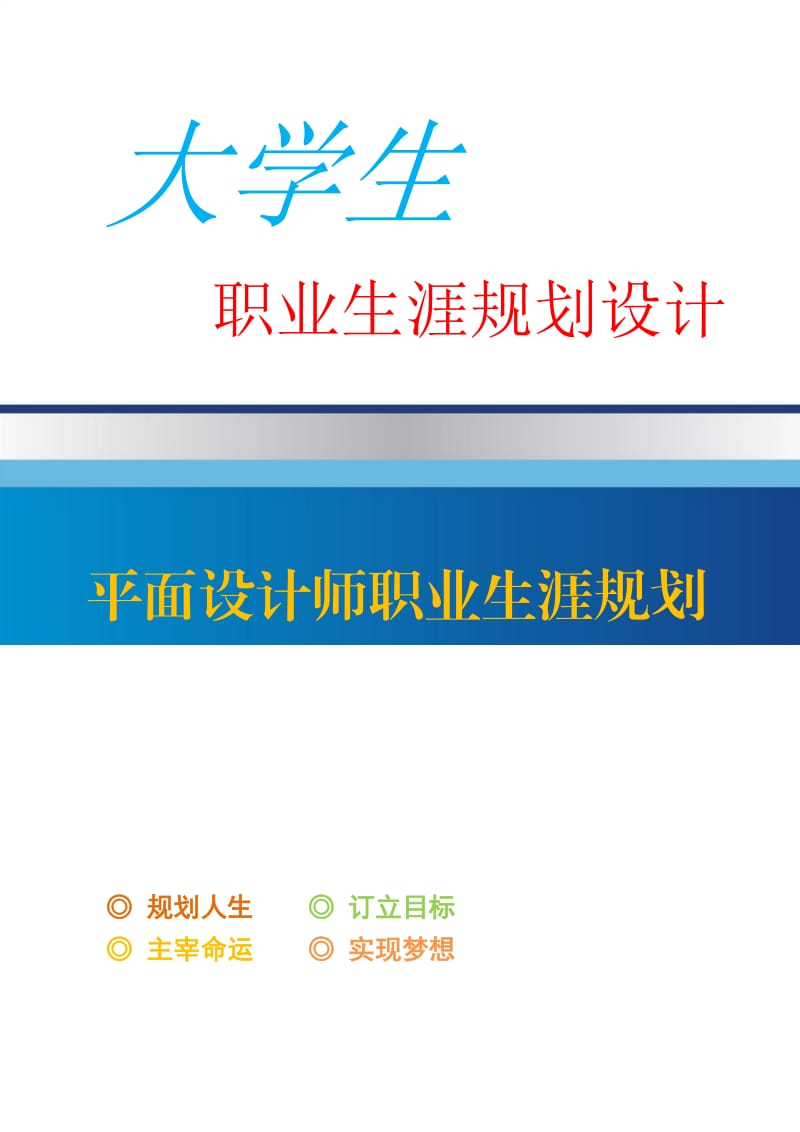 大学生

职业生涯规划设计

平面设计师职业生涯规划

◎ 规划人生 ◎ 订立目标
◎ 主宰命运 ◎ 实现梦想